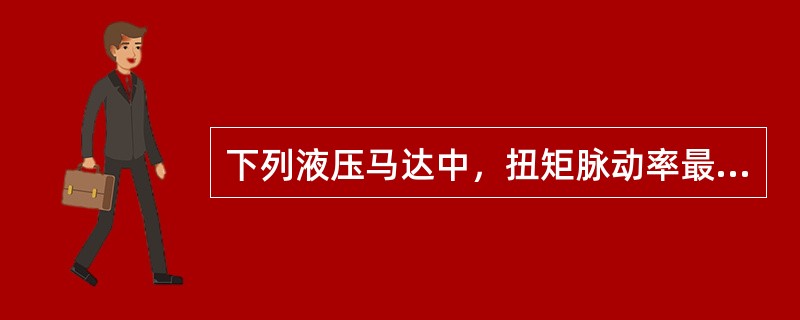 下列液压马达中，扭矩脉动率最...